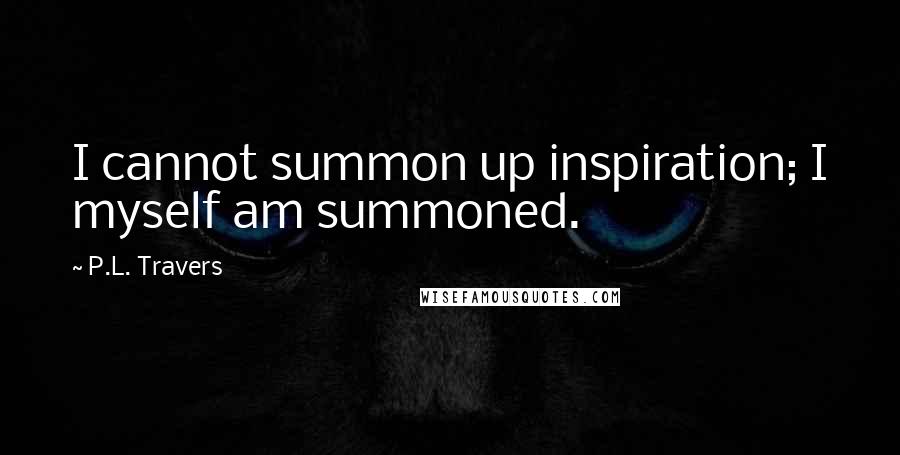 I cannot summon up inspiration; I myself am summoned.

~ P.L. Travers

WISEFAMOUSQUOTES.COM